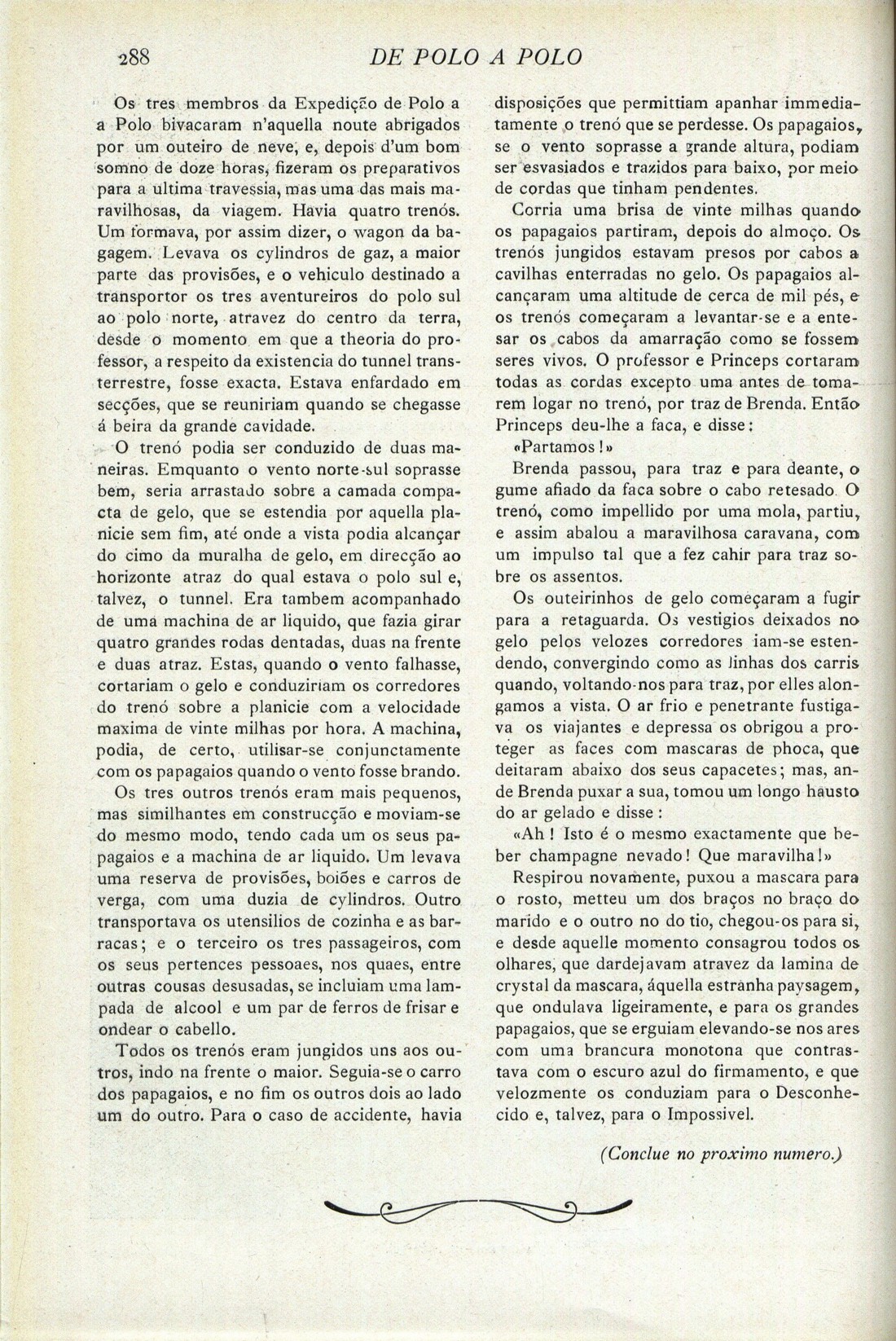 288 DE POLO A POLO

Os tres membros da Expedição de Polo a a Polo bivacaram n'aquella noute abrigados por um outeiro de neve, e, depois d'um bom somno de doze horas, fizeram os preparativos para a ultima travessia, mas uma das mais maravilhosas, da viagem. Havia quatro trenós. Um formava, por assim dizer, o wagon da bagagem. Levava os cylindros de gaz, a maior parte das provisões, e o vehiculo destinado a transportor os tres aventureiros do polo sul ao polo norte, atravez do centro da terra, desde o momento em que a theoria do professor, a respeito da existencia do tunnel transterrestre, fosse exacta. Estava enfardado em secções, que se reuniriam quando se chegasse á beira da grande cavidade.

O trenó podia ser conduzido de duas maneiras. Emquanto o vento norte-sul soprasse bem, seria arrastado sobre a camada compacta de gelo, que se estendia por aquella planicie sem fim, até onde a vista podia alcançar do cimo da muralha de gelo, em direcção ao horizonte atraz do qual estava o polo sul e, talvez, o tunnel. Era tambem acompanhado de uma machina de ar liquido, que fazia girar quatro grandes rodas dentadas, duas na frente e duas atraz. Estas, quando o vento falhasse, cortariam o gelo e conduziriam os corredores do trenó sobre a planicie com a velocidade maxima de vinte milhas por hora. A machina, podia, de certo, utilisar-se conjunctamente com os papagaios quando o vento fosse brando.

Os tres outros trenós eram mais pequenos, mas similhantes em construcção e moviam-se do mesmo modo, tendo cada um os seus papagaios e a machina de ar liquido. Um levava uma reserva de provisões, boiões e carros de verga, com uma duzia de cylindros. Outro transportava os utensilios de cozinha e as barracas; e o terceiro os tres passageiros, com os seus pertences pessoaes, nos quaes, entre outras cousas desusadas, se incluiam uma lampada de alcool e um par de ferros de frisar e ondear o cabello.

Todos os trenós eram jungidos uns aos outros, indo na frente o maior. Seguia-se o carro dos papagaios, e no fim os outros dois ao lado um do outro. Para o caso de accidente, havia disposições que permittiam apanhar immediatamente o trenó que se perdesse. Os papagaios, se o vento soprasse a grande altura, podiam ser esvasiados e trazidos para baixo, por meio de cordas que tinham pendentes.

Corria uma brisa de vinte milhas quando os papagaios partiram, depois do almoço. Os trenós jungidos estavam presos por cabos a cavilhas enterradas no gelo. Os papagaios alcançaram uma altitude de cerca de mil pés, e os trenós começaram a levantar-se e a entesar os cabos da amarração como se fossem seres vivos. O professor e Princeps cortaram todas as cordas excepto uma antes de tomarem logar no trenó, por traz de Brenda. Então Princeps deu-lhe a faca, e disse:

«Partamos!»

Brenda passou, para traz e para deante, o gume afiado da faca sobre o cabo retesado. O trenó, como impellido por uma mola, partiu, e assim abalou a maravilhosa caravana, com um impulso tal que a fez cahir para traz sobre os assentos.

Os outeirinhos de gelo começaram a fugir para a retaguarda. Os vestigios deixados no gelo pelos velozes corredores iam-se estendendo, convergindo como as linhas dos carris quando, voltando-nos para traz, por elles alongamos a vista. O ar frio e penetrante fustigava os viajantes e depressa os obrigou a proteger as faces com mascaras de phoca, que deitaram abaixo dos seus capacetes; mas, ande Brenda puxar a sua, tomou um longo hausto do ar gelado e disse:

«Ah! Isto é o mesmo exactamente que beber champagne nevado! Que maravilha!»

Respirou novamente, puxou a mascara para o rosto, metteu um dos braços no braço do marido e o outro no do tio, chegou-os para si, e desde aquelle momento consagrou todos os olhares, que dardejavam atravez da lamina de crystal da mascara, áquella estranha paysagem, que ondulava ligeiramente, e para os grandes papagaios, que se erguiam elevando-se nos ares com uma brancura monotona que contrastava com o escuro azul do firmamento, e que velozmente os conduziam para o Desconhecido e, talvez, para o Impossivel.

(Conclue no proximo numero.)